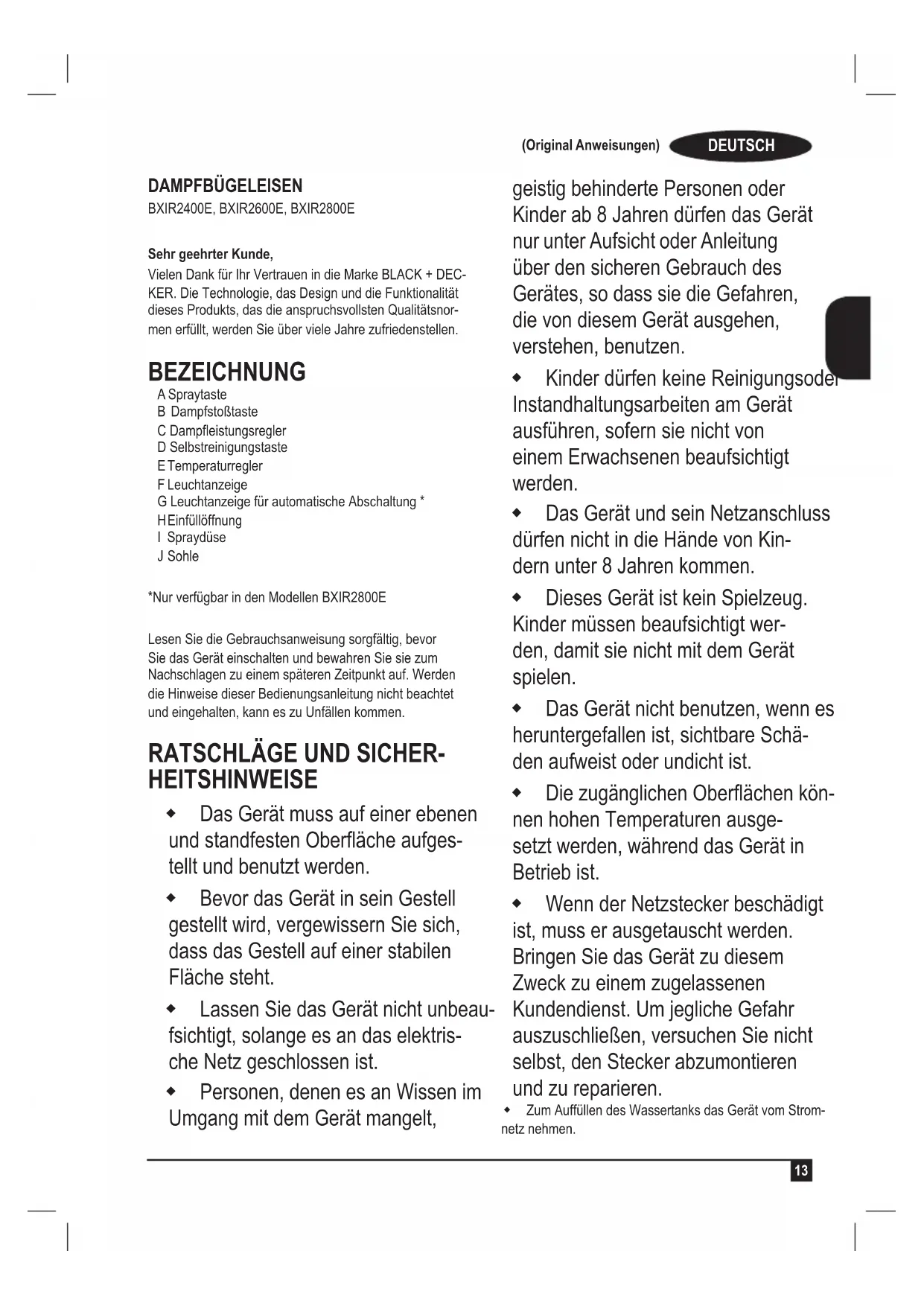 (Original Anweisungen) DEUTSCH

DAMPFBÜGELEISEN
BXIR2400E, BXIR2600E, BXIR2800E

Sehr geehrter Kunde,
Vielen Dank für Ihr Vertrauen in die Marke BLACK + DECKER. Die Technologie, das Design und die Funktionalität dieses Produkts, das die anspruchsvollsten Qualitätsnormen erfüllt, werden Sie über viele Jahre zufriedenstellen.

BEZEICHNUNG
A Spraytaste
B Dampfstoßtaste
C Dampfleistungsregler
D Selbstreinigungstaste
E Temperaturregler
F Leuchtanzeige
G Leuchtanzeige für automatische Abschaltung *
H Einfüllöffnung
I Spraydüse
J Sohle

*Nur verfügbar in den Modellen BXIR2800E

Lesen Sie die Gebrauchsanweisung sorgfältig, bevor Sie das Gerät einschalten und bewahren Sie sie zum Nachschlagen zu einem späteren Zeitpunkt auf. Werden die Hinweise dieser Bedienungsanleitung nicht beachtet und eingehalten, kann es zu Unfällen kommen.

RATSCHLÄGE UND SICHERHEITSHINWEISE
◆ Das Gerät muss auf einer ebenen und standfesten Oberfläche aufgestellt und benutzt werden.
◆ Bevor das Gerät in sein Gestell gestellt wird, vergewissern Sie sich, dass das Gestell auf einer stabilen Fläche steht.
◆ Lassen Sie das Gerät nicht unbeaufsichtigt, solange es an das elektrische Netz geschlossen ist.
◆ Personen, denen es an Wissen im Umgang mit dem Gerät mangelt, geistig behinderte Personen oder Kinder ab 8 Jahren dürfen das Gerät nur unter Aufsicht oder Anleitung über den sicheren Gebrauch des Gerätes, so dass sie die Gefahren, die von diesem Gerät ausgehen, verstehen, benutzen.
◆ Kinder dürfen keine Reinigungsoder Instandhaltungsarbeiten am Gerät ausführen, sofern sie nicht von einem Erwachsenen beaufsichtigt werden.
◆ Das Gerät und sein Netzanschluss dürfen nicht in die Hände von Kindern unter 8 Jahren kommen.
◆ Dieses Gerät ist kein Spielzeug. Kinder müssen beaufsichtigt werden, damit sie nicht mit dem Gerät spielen.
◆ Das Gerät nicht benutzen, wenn es heruntergefallen ist, sichtbare Schäden aufweist oder undicht ist.
◆ Die zugänglichen Oberflächen können hohen Temperaturen ausgesetzt werden, während das Gerät in Betrieb ist.
◆ Wenn der Netzstecker beschädigt ist, muss er ausgetauscht werden. Bringen Sie das Gerät zu diesem Zweck zu einem zugelassenen Kundendienst. Um jegliche Gefahr auszuschließen, versuchen Sie nicht selbst, den Stecker abzumontieren und zu reparieren.
◆ Zum Auffüllen des Wassertanks das Gerät vom Stromnetz nehmen.

13